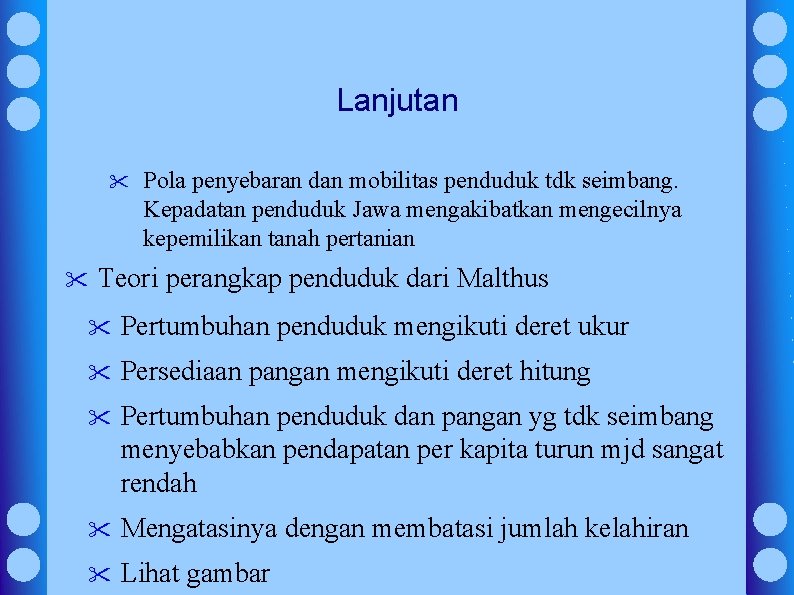 Lanjutan

Pola penyebaran dan mobilitas penduduk tdk seimbang. Kepadatan penduduk Jawa mengakibatkan mengecilnya kepemilikan tanah pertanian

Teori perangkap penduduk dari Malthus

Pertumbuhan penduduk mengikuti deret ukur

Persediaan pangan mengikuti deret hitung

Pertumbuhan penduduk dan pangan yg tdk seimbang menyebabkan pendapatan per kapita turun mjd sangat rendah

Mengatasinya dengan membatasi jumlah kelahiran

Lihat gambar